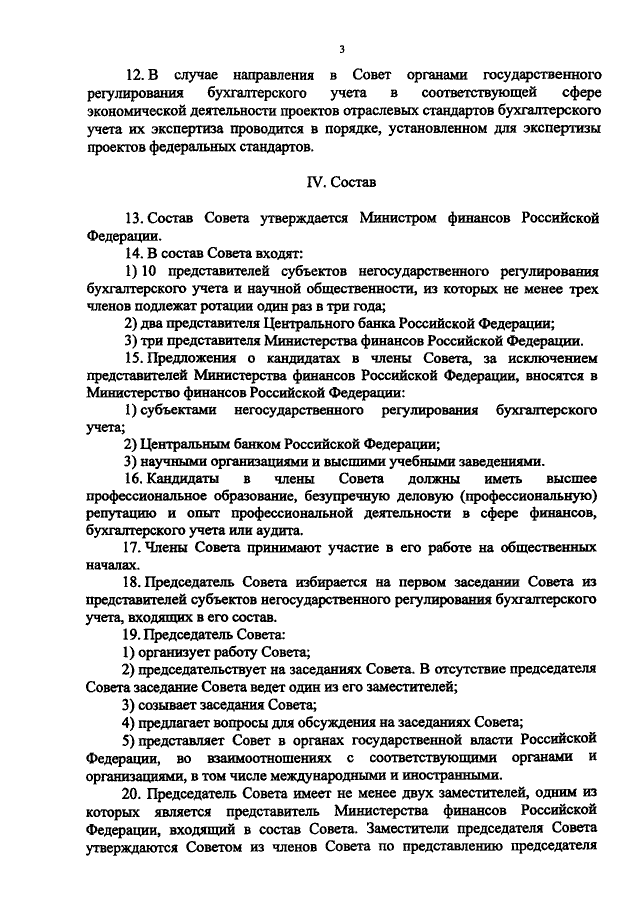 3

12. В случае направления в Совет органами государственного регулирования бухгалтерского учета в соответствующей сфере экономической деятельности проектов отраслевых стандартов бухгалтерского учета их экспертиза проводится в порядке, установленном для экспертизы проектов федеральных стандартов.

IV. Состав

13. Состав Совета утверждается Министром финансов Российской Федерации.

14. В состав Совета входят:

1) 10 представителей субъектов негосударственного регулирования бухгалтерского учета и научной общественности, из которых не менее трех членов подлежат ротации один раз в три года;

2) два представителя Центрального банка Российской Федерации;

3) три представителя Министерства финансов Российской Федерации.

15. Предложения о кандидатах в члены Совета, за исключением представителей Министерства финансов Российской Федерации, вносятся в Министерство финансов Российской Федерации:

1) субъектами негосударственного регулирования бухгалтерского учета;

2) Центральным банком Российской Федерации;

3) научными организациями и высшими учебными заведениями.

16. Кандидаты в члены Совета должны иметь высшее профессиональное образование, безупречную деловую (профессиональную) репутацию и опыт профессиональной деятельности в сфере финансов, бухгалтерского учета или аудита.

17. Члены Совета принимают участие в его работе на общественных началах.

18. Председатель Совета избирается на первом заседании Совета из представителей субъектов негосударственного регулирования бухгалтерского учета, входящих в его состав.

19. Председатель Совета:

1) организует работу Совета;

2) председательствует на заседаниях Совета. В отсутствие председателя Совета заседание Совета ведет один из его заместителей;

3) созывает заседания Совета;

4) предлагает вопросы для обсуждения на заседаниях Совета;

5) представляет Совет в органах государственной власти Российской Федерации, во взаимоотношениях с соответствующими органами и организациями, в том числе международными и иностранными.

20. Председатель Совета имеет не менее двух заместителей, одним из которых является представитель Министерства финансов Российской Федерации, входящий в состав Совета. Заместители председателя Совета утверждаются Советом из членов Совета по представлению председателя